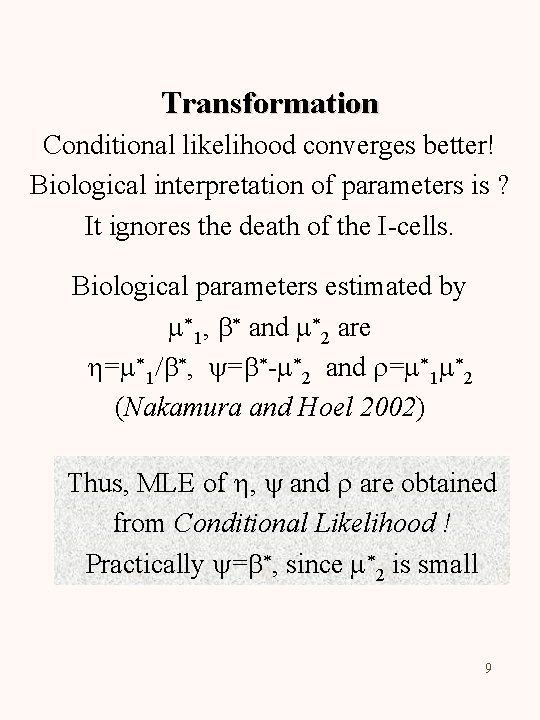 Transformation

Conditional likelihood converges better!
Biological interpretation of parameters is ?
It ignores the death of the I-cells.

Biological parameters estimated by
$\mu^*_1$, $\beta^*$ and $\mu^*_2$ are
$\eta=\mu^*_1/\beta^*$, $\psi=\beta^*-\mu^*_2$ and $\rho=\mu^*_1\mu^*_2$
(Nakamura and Hoel 2002)

Thus, MLE of $\eta$, $\psi$ and $\rho$ are obtained from Conditional Likelihood !
Practically $\psi=\beta^*$, since $\mu^*_2$ is small

9